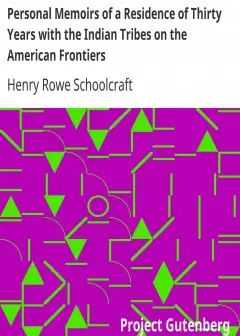 Personal Memoirs of a Residence of Thirty Years with the Indian Tribes on the American Frontiers

Henry Rowe Schoolcraft

Project Gutenberg